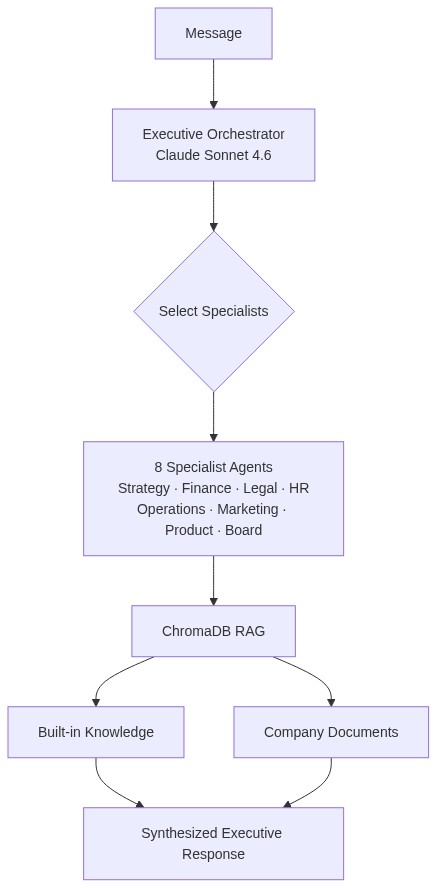 Message

Executive Orchestrator
Claude Sonnet 4.6

Select Specialists

8 Specialist Agents
Strategy · Finance · Legal · HR
Operations · Marketing ·
Product · Board

ChromaDB RAG

Built-in Knowledge

Company Documents

Synthesized Executive
Response